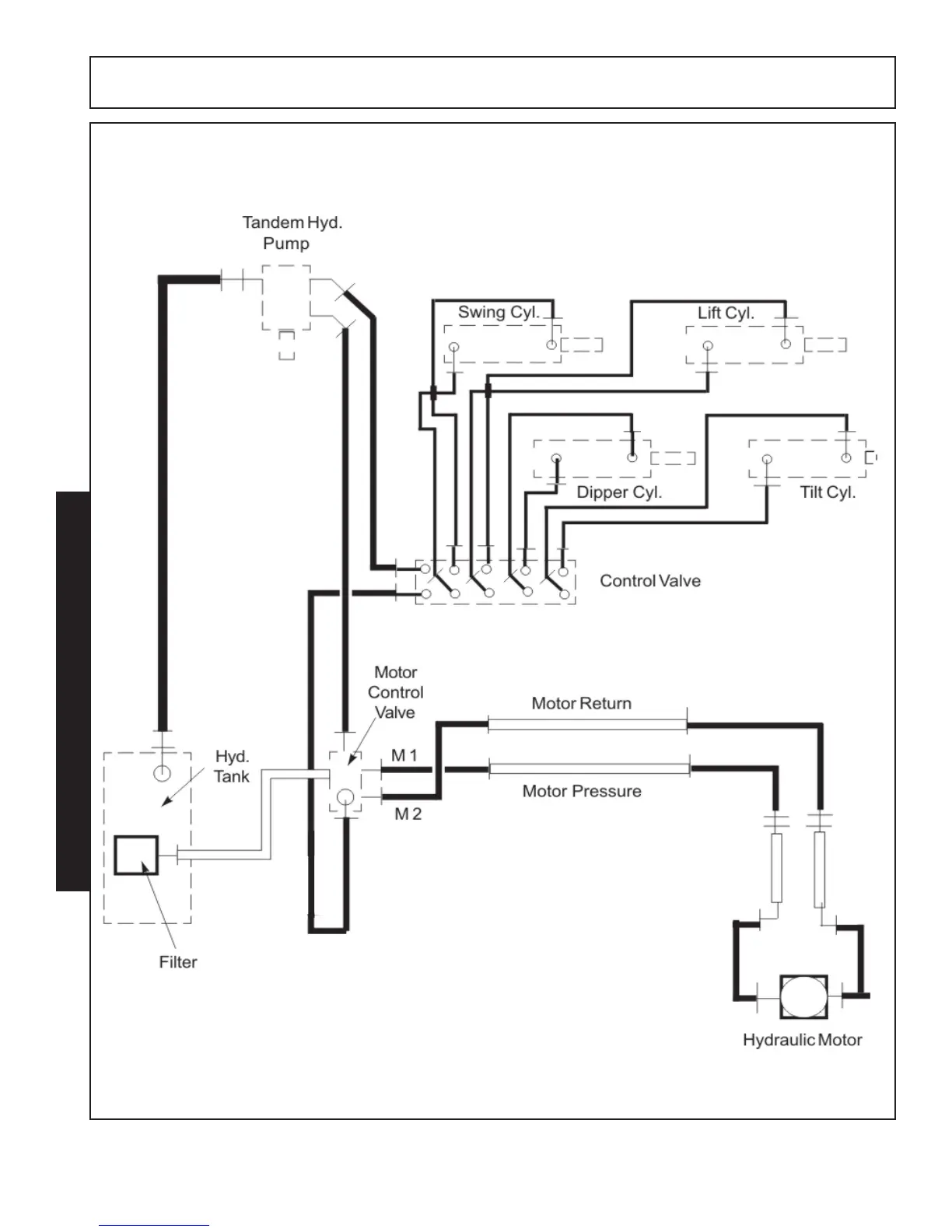 Tandem Hyd. Pump

Swing Cyl.

Lift Cyl.

Dipper Cyl.

Tilt Cyl.

Control Valve

Motor Control Valve

Motor Return

M 1

Motor Pressure

M 2

Hyd. Tank

Filter

Hydraulic Motor